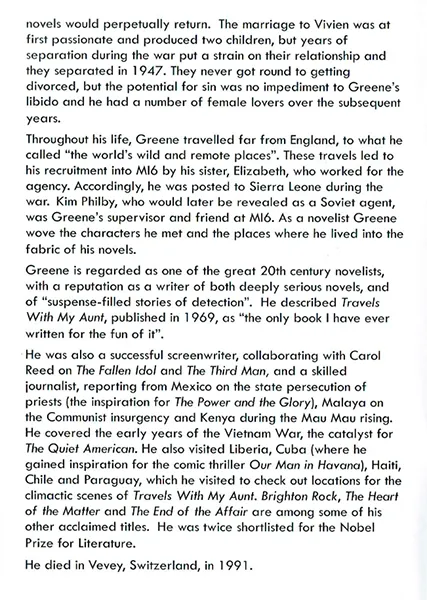 novels would perpetually return. The marriage to Vivien was at first passionate and produced two children, but years of separation during the war put a strain on their relationship and they separated in 1947. They never got round to getting divorced, but the potential for sin was no impediment to Greene's libido and he had a number of female lovers over the subsequent years.

Throughout his life, Greene travelled far from England, to what he called "the world's wild and remote places". These travels led to his recruitment into MI6 by his sister, Elizabeth, who worked for the agency. Accordingly, he was posted to Sierra Leone during the war. Kim Philby, who would later be revealed as a Soviet agent, was Greene's supervisor and friend at MI6. As a novelist Greene wove the characters he met and the places where he lived into the fabric of his novels.

Greene is regarded as one of the great 20th century novelists, with a reputation as a writer of both deeply serious novels, and of "suspense-filled stories of detection". He described Travels With My Aunt, published in 1969, as "the only book I have ever written for the fun of it".

He was also a successful screenwriter, collaborating with Carol Reed on The Fallen Idol and The Third Man, and a skilled journalist, reporting from Mexico on the state persecution of priests (the inspiration for The Power and the Glory), Malaya on the Communist insurgency and Kenya during the Mau Mau rising. He covered the early years of the Vietnam War, the catalyst for The Quiet American. He also visited Liberia, Cuba (where he gained inspiration for the comic thriller Our Man in Havana), Haiti, Chile and Paraguay, which he visited to check out locations for the climactic scenes of Travels With My Aunt. Brighton Rock, The Heart of the Matter and The End of the Affair are among some of his other acclaimed titles. He was twice shortlisted for the Nobel Prize for Literature.

He died in Vevey, Switzerland, in 1991.